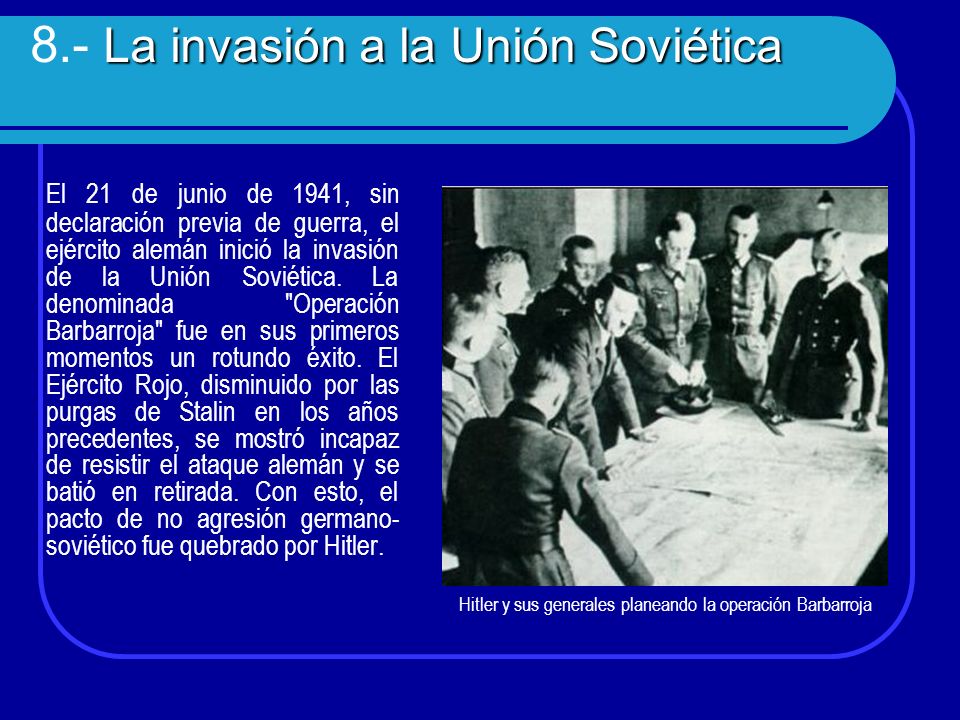 8.- La invasión a la Unión Soviética

El 21 de junio de 1941, sin declaración previa de guerra, el ejército alemán inició la invasión de la Unión Soviética. La denominada "Operación Barbarroja" fue en sus primeros momentos un rotundo éxito. El Ejército Rojo, disminuido por las purgas de Stalin en los años precedentes, se mostró incapaz de resistir el ataque alemán y se batió en retirada. Con esto, el pacto de no agresión germano-soviético fue quebrado por Hitler.

Hitler y sus generales planeando la operación Barbarroja